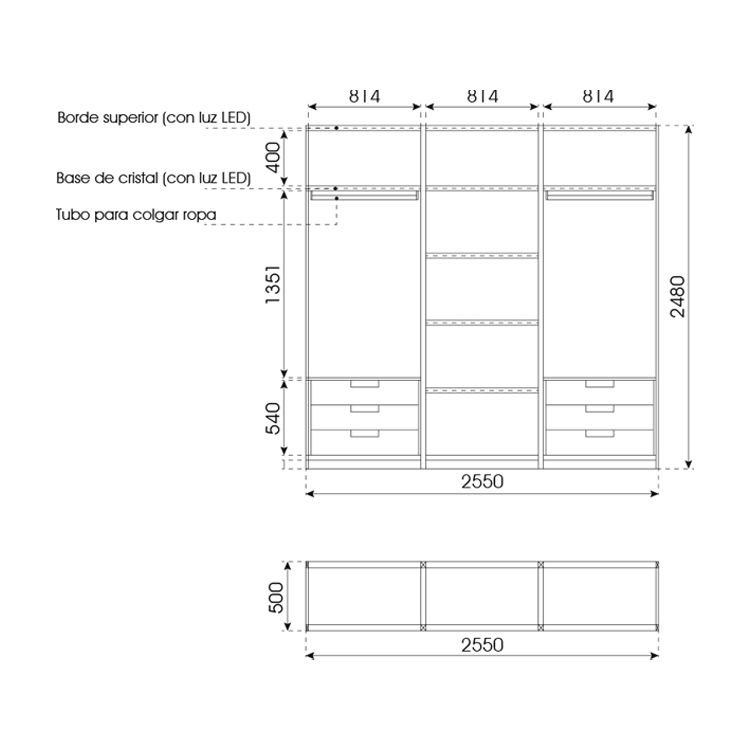 814
814
814
Borde superior (con luz LED)
400
Base de cristal (con luz LED)
Tubo para colgar ropa
1351
2480
540
2550
500
2550